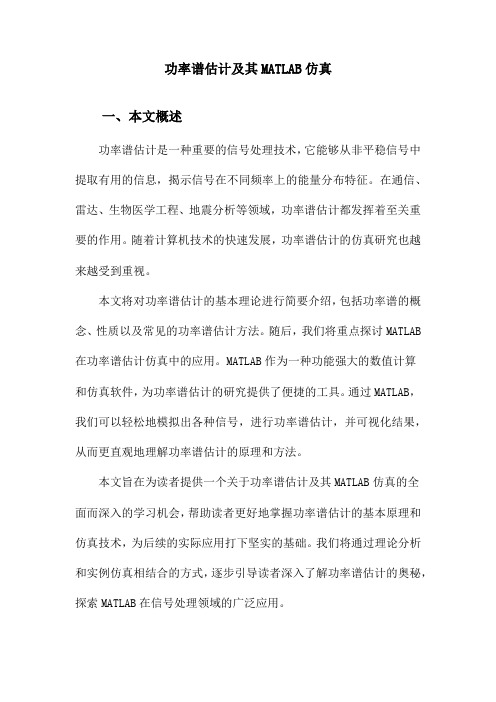 功率谱估计及其MATLAB仿真

一、本文概述

功率谱估计是一种重要的信号处理技术，它能够从非平稳信号中提取有用的信息，揭示信号在不同频率上的能量分布特征。在通信、雷达、生物医学工程、地震分析等领域，功率谱估计都发挥着至关重要的作用。随着计算机技术的快速发展，功率谱估计的仿真研究也越来越受到重视。

本文将对功率谱估计的基本理论进行简要介绍，包括功率谱的概念、性质以及常见的功率谱估计方法。随后，我们将重点探讨MATLAB在功率谱估计仿真中的应用。MATLAB作为一种功能强大的数值计算和仿真软件，为功率谱估计的研究提供了便捷的工具。通过MATLAB，我们可以轻松地模拟出各种信号，进行功率谱估计，并可视化结果，从而更直观地理解功率谱估计的原理和方法。

本文旨在为读者提供一个关于功率谱估计及其MATLAB仿真的全面而深入的学习机会，帮助读者更好地掌握功率谱估计的基本原理和仿真技术，为后续的实际应用打下坚实的基础。我们将通过理论分析和实例仿真相结合的方式，逐步引导读者深入了解功率谱估计的奥秘，探索MATLAB在信号处理领域的广泛应用。